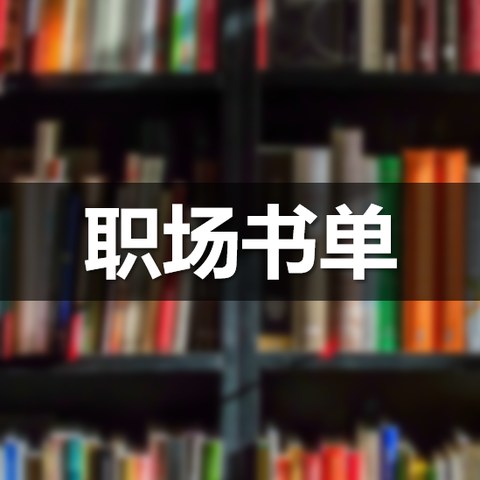 职场书单